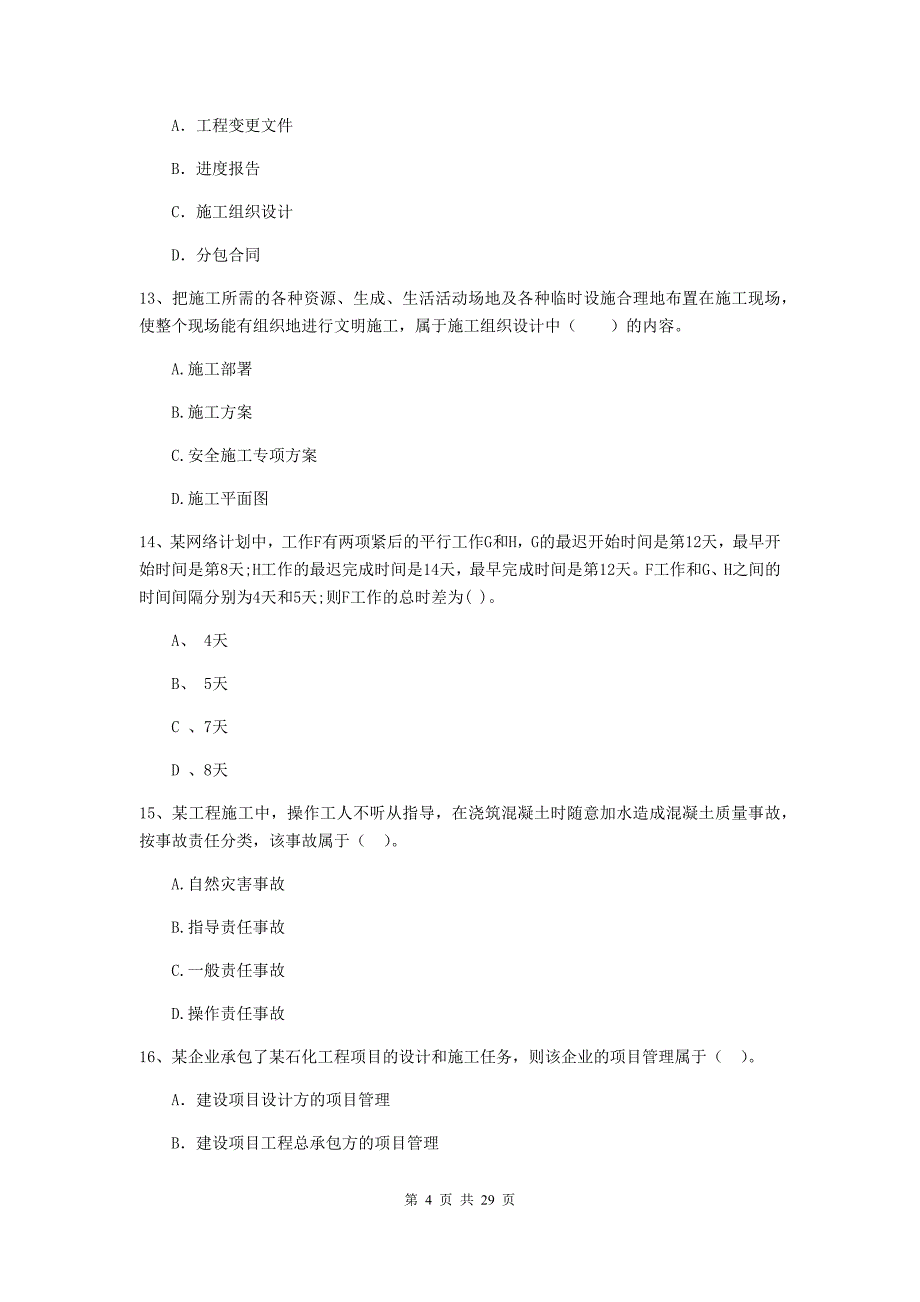 A. 工程变更文件

B. 进度报告

C. 施工组织设计

D. 分包合同

13、把施工所需的各种资源、生成、生活活动场地及各种临时设施合理地布置在施工现场，使整个现场能有组织地进行文明施工，属于施工组织设计中（　　）的内容。

A.施工部署

B.施工方案

C.安全施工专项方案

D.施工平面图

14、某网络计划中，工作F有两项紧后的平行工作G和H，G的最迟开始时间是第12天，最早开始时间是第8天;H工作的最迟完成时间是14天，最早完成时间是第12天。F工作和G、H之间的时间间隔分别为4天和5天;则F工作的总时差为( )。

A、 4天

B、 5天

C 、7天

D 、8天

15、某工程施工中，操作工人不听从指导，在浇筑混凝土时随意加水造成混凝土质量事故，按事故责任分类，该事故属于（　）。

A.自然灾害事故

B.指导责任事故

C.一般责任事故

D.操作责任事故

16、某企业承包了某石化工程项目的设计和施工任务，则该企业的项目管理属于（　）。

A. 建设项目设计方的项目管理

B. 建设项目工程总承包方的项目管理

第 4 页 共 29 页